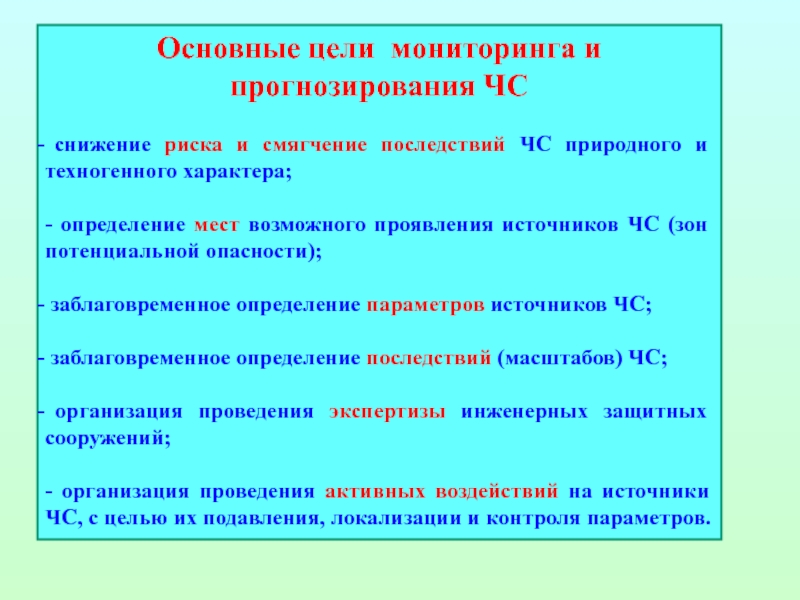 Основные цели мониторинга и прогнозирования ЧС

- снижение риска и смягчение последствий ЧС природного и техногенного характера;

- определение мест возможного проявления источников ЧС (зон потенциальной опасности);

- заблаговременное определение параметров источников ЧС;

- заблаговременное определение последствий (масштабов) ЧС;

- организация проведения экспертизы инженерных защитных сооружений;

- организация проведения активных воздействий на источники ЧС, с целью их подавления, локализации и контроля параметров.